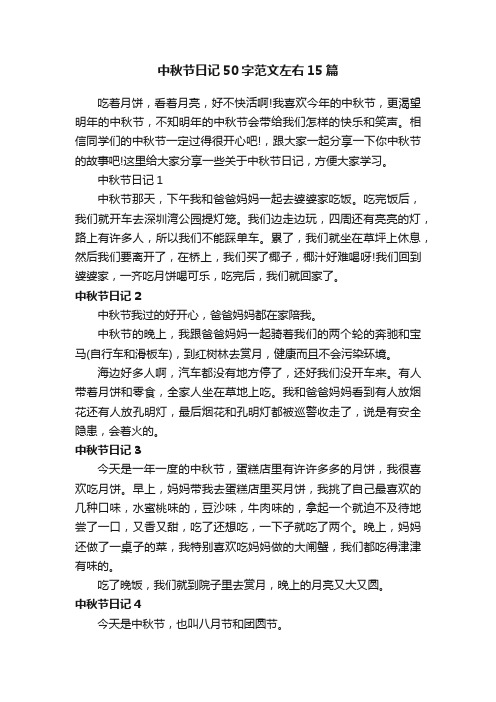 中秋节日记50字范文左右15篇

吃着月饼，看着月亮，好不快活啊!我喜欢今年的中秋节，更渴望明年的中秋节，不知明年的中秋节会带给我们怎样的快乐和笑声。相信同学们的中秋节一定过得很开心吧!，跟大家一起分享一下你中秋节的故事吧!这里给大家分享一些关于中秋节日记，方便大家学习。

中秋节日记1

中秋节那天，下午我和爸爸妈妈一起去婆婆家吃饭。吃完饭后，我们就开车去深圳湾公园提灯笼。我们边走边玩，四周还有亮亮的灯，路上有许多人，所以我们不能踩单车。累了，我们就坐在草坪上休息，然后我们要离开了，在桥上，我们买了椰子，椰汁好难喝呀!我们回到婆婆家，一齐吃月饼喝可乐，吃完后，我们就回家了。

中秋节日记2

中秋节我过的好开心，爸爸妈妈都在家陪我。

中秋节的晚上，我跟爸爸妈妈一起骑着我们的两个轮的奔驰和宝马(自行车和滑板车)，到红树林去赏月，健康而且不会污染环境。

海边好多人啊，汽车都没有地方停了，还好我们没开车来。有人带着月饼和零食，全家人坐在草地上吃。我和爸爸妈妈看到有人放烟花还有人放孔明灯，最后烟花和孔明灯都被巡警收走了，说是有安全隐患，会着火的。

中秋节日记3

今天是一年一度的中秋节，蛋糕店里有许许多多的月饼，我很喜欢吃月饼。早上，妈妈带我去蛋糕店里买月饼，我挑了自己最喜欢的几种口味，水蜜桃味的，豆沙味，牛肉味的，拿起一个就迫不及待地尝了一口，又香又甜，吃了还想吃，一下子就吃了两个。晚上，妈妈还做了一桌子的菜，我特别喜欢吃妈妈做的大闸蟹，我们都吃得津津有味的。

吃了晚饭，我们就到院子里去赏月，晚上的月亮又大又圆。

中秋节日记4

今天是中秋节，也叫八月节和团圆节。